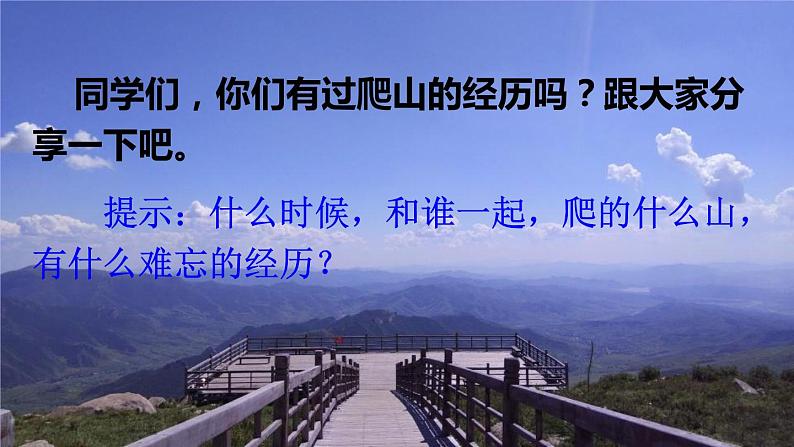 同学们，你们有过爬山的经历吗？跟大家分享一下吧。

提示：什么时候，和谁一起，爬的什么山，有什么难忘的经历？